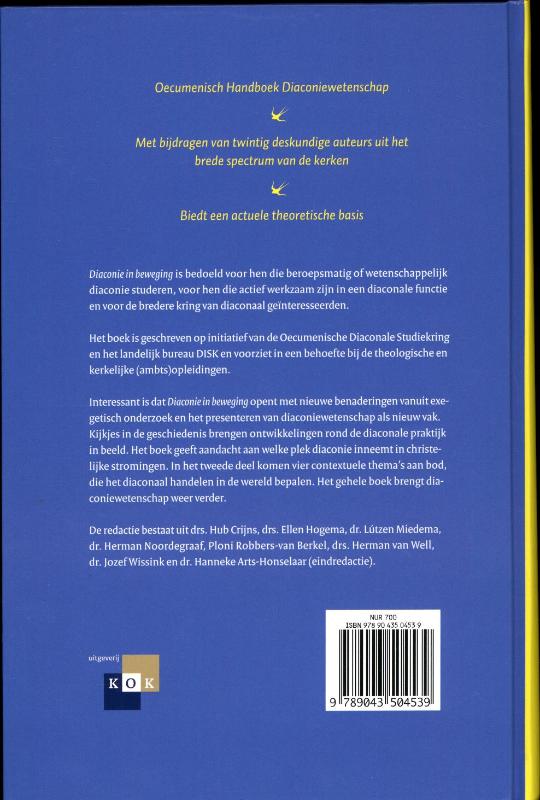 Oecumenisch Handboek Diaconiewetenschap

Met bijdragen van twintig deskundige auteurs uit het brede spectrum van de kerken

Biedt een actuele theoretische basis

Diaconie in beweging is bedoeld voor hen die beroepsmatig of wetenschappelijk diaconie studeren, voor hen die actief werkzaam zijn in een diaconale functie en voor de bredere kring van diaconaal geïnteresseerden.

Het boek is geschreven op initiatief van de Oecumenische Diaconale Studiekring en het landelijk bureau DISK en voorziet in een behoefte bij de theologische en kerkelijke (ambts)opleidingen.

Interessant is dat Diaconie in beweging opent met nieuwe benaderingen vanuit exegetisch onderzoek en het presenteren van diaconiewetenschap als nieuw vak. Kijkjes in de geschiedenis brengen ontwikkelingen rond de diaconale praktijk in beeld. Het boek geeft aandacht aan welke plek diaconie inneemt in christelijke stromingen. In het tweede deel komen vier contextuele thema's aan bod, die het diaconaal handelen in de wereld bepalen. Het gehele boek brengt diaconiewetenschap weer verder.

De redactie bestaat uit drs. Hub Crijns, drs. Ellen Hogema, dr. Lútzen Miedema, dr. Herman Noordegraaf, Ploni Robbers-van Berkel, drs. Herman van Well, dr. Jozef Wissink en dr. Hanneke Arts-Honselaar (eindredactie).

uitgeverij
KOK

NUR 700
ISBN 978 90 435 0453 9

9 789043 504539